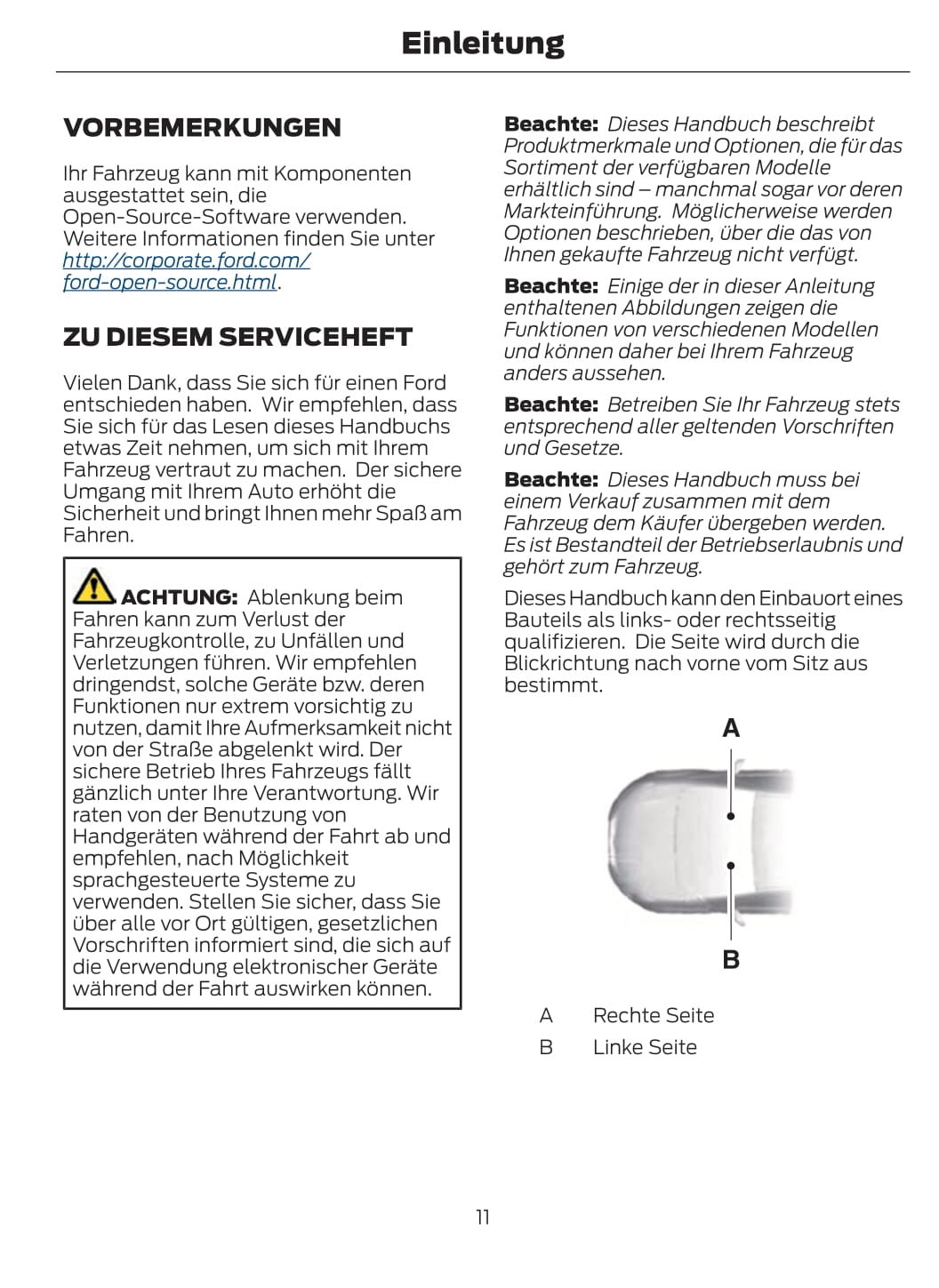 Einleitung

VORBEMERKUNGEN

Ihr Fahrzeug kann mit Komponenten ausgestattet sein, die Open-Source-Software verwenden. Weitere Informationen finden Sie unter http://corporate.ford.com/ford-open-source.html.

ZU DIESEM SERVICEHEFT

Vielen Dank, dass Sie sich für einen Ford entschieden haben. Wir empfehlen, dass Sie sich für das Lesen dieses Handbuchs etwas Zeit nehmen, um sich mit Ihrem Fahrzeug vertraut zu machen. Der sichere Umgang mit Ihrem Auto erhöht die Sicherheit und bringt Ihnen mehr Spaß am Fahren.

ACHTUNG: Ablenkung beim Fahren kann zum Verlust der Fahrzeugkontrolle, zu Unfällen und Verletzungen führen. Wir empfehlen dringendst, solche Geräte bzw. deren Funktionen nur extrem vorsichtig zu nutzen, damit Ihre Aufmerksamkeit nicht von der Straße abgelenkt wird. Der sichere Betrieb Ihres Fahrzeugs fällt gänzlich unter Ihre Verantwortung. Wir raten von der Benutzung von Handgeräten während der Fahrt ab und empfehlen, nach Möglichkeit sprachgesteuerte Systeme zu verwenden. Stellen Sie sicher, dass Sie über alle vor Ort gültigen, gesetzlichen Vorschriften informiert sind, die sich auf die Verwendung elektronischer Geräte während der Fahrt auswirken können.

Beachte: Dieses Handbuch beschreibt Produktmerkmale und Optionen, die für das Sortiment der verfügbaren Modelle erhältlich sind – manchmal sogar vor deren Markteinführung. Möglicherweise werden Optionen beschrieben, über die das von Ihnen gekaufte Fahrzeug nicht verfügt.

Beachte: Einige der in dieser Anleitung enthaltenen Abbildungen zeigen die Funktionen von verschiedenen Modellen und können daher bei Ihrem Fahrzeug anders aussehen.

Beachte: Betreiben Sie Ihr Fahrzeug stets entsprechend aller geltenden Vorschriften und Gesetze.

Beachte: Dieses Handbuch muss bei einem Verkauf zusammen mit dem Fahrzeug dem Käufer übergeben werden. Es ist Bestandteil der Betriebserlaubnis und gehört zum Fahrzeug.

Dieses Handbuch kann den Einbauort eines Bauteils als links- oder rechtsseitig qualifizieren. Die Seite wird durch die Blickrichtung nach vorne vom Sitz aus bestimmt.

A

B

A Rechte Seite
B Linke Seite

11